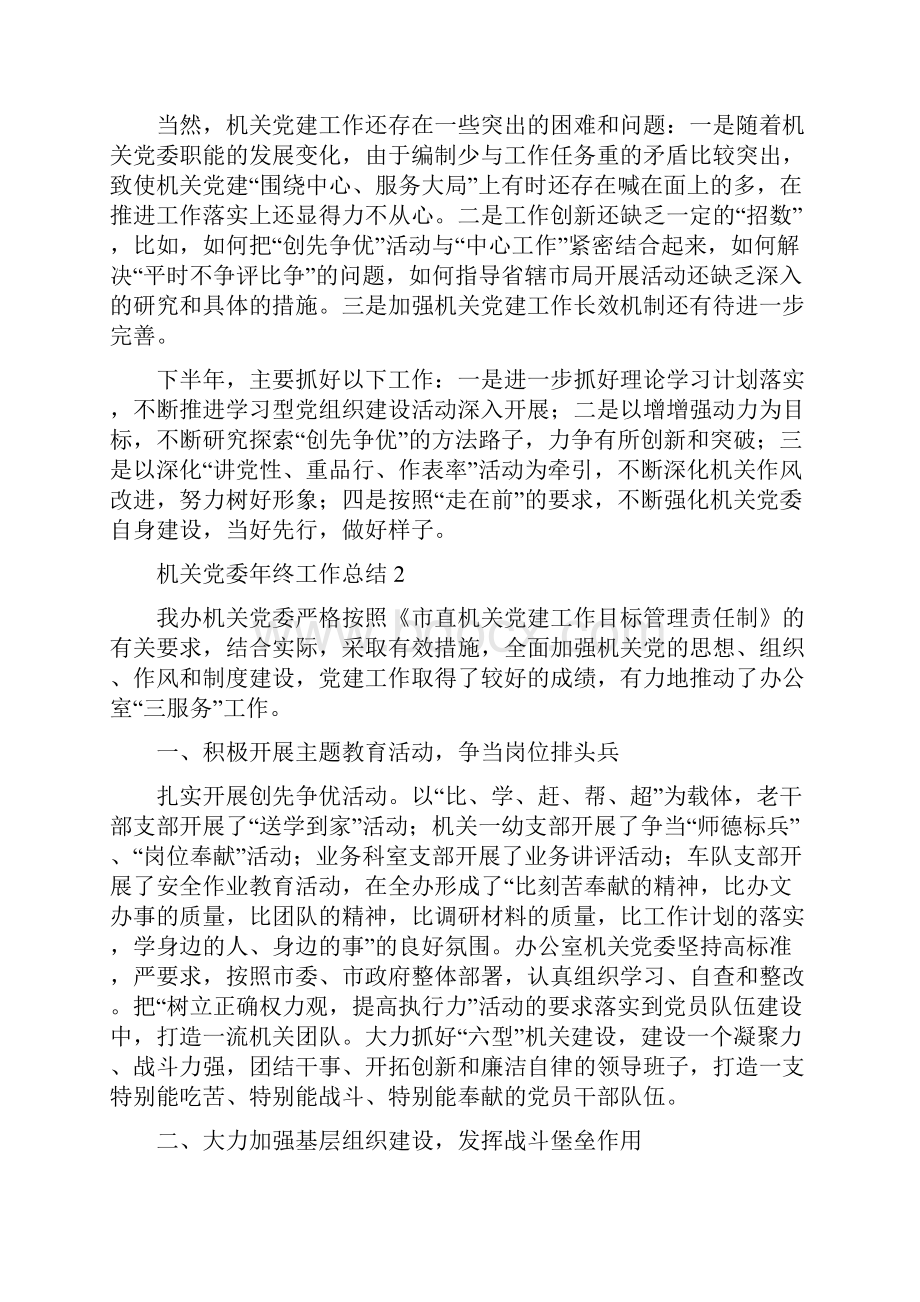 当然，机关党建工作还存在一些突出的困难和问题：一是随着机关党委职能的发展变化，由于编制少与工作任务重的矛盾比较突出，致使机关党建“围绕中心、服务大局”上有时还存在喊在面上的多，在推进工作落实上还显得力不从心。二是工作创新还缺乏一定的“招数”，比如，如何把“创先争优”活动与“中心工作”紧密结合起来，如何解决“平时不争评比争”的问题，如何指导省辖市局开展活动还缺乏深入的研究和具体的措施。三是加强机关党建工作长效机制还有待进一步完善。

下半年，主要抓好以下工作：一是进一步抓好理论学习计划落实，不断推进学习型党组织建设活动深入开展；二是以增增强动力为目标，不断研究探索“创先争优”的方法路子，力争有所创新和突破；三是以深化“讲党性、重品行、作表率”活动为牵引，不断深化机关作风改进，努力树好形象；四是按照“走在前”的要求，不断强化机关党委自身建设，当好先行，做好样子。

机关党委年终工作总结 2

我办机关党委严格按照《市直机关党建工作目标管理责任制》的有关要求，结合实际，采取有效措施，全面加强机关党的思想、组织、作风和制度建设，党建工作取得了较好的成绩，有力地推动了办公室“三服务”工作。

一、积极开展主题教育活动，争当岗位排头兵

扎实开展创先争优活动。以“比、学、赶、帮、超”为载体，老干部支部开展了“送学到家”活动；机关一幼支部开展了争当“师德标兵”、“岗位奉献”活动；业务科室支部开展了业务讲评活动；车队支部开展了安全作业教育活动，在全办形成了“比刻苦奉献的精神，比办文办事的质量，比团队的精神，比调研材料的质量，比工作计划的落实，学身边的人、身边的事”的良好氛围。办公室机关党委坚持高标准，严要求，按照市委、市政府整体部署，认真组织学习、自查和整改。把“树立正确权力观，提高执行力”活动的要求落实到党员队伍建设中，打造一流机关团队。大力抓好“六型”机关建设，建设一个凝聚力、战斗力强，团结干事、开拓创新和廉洁自律的领导班子，打造一支特别能吃苦、特别能战斗、特别能奉献的党员干部队伍。

二、大力加强基层组织建设，发挥战斗堡垒作用